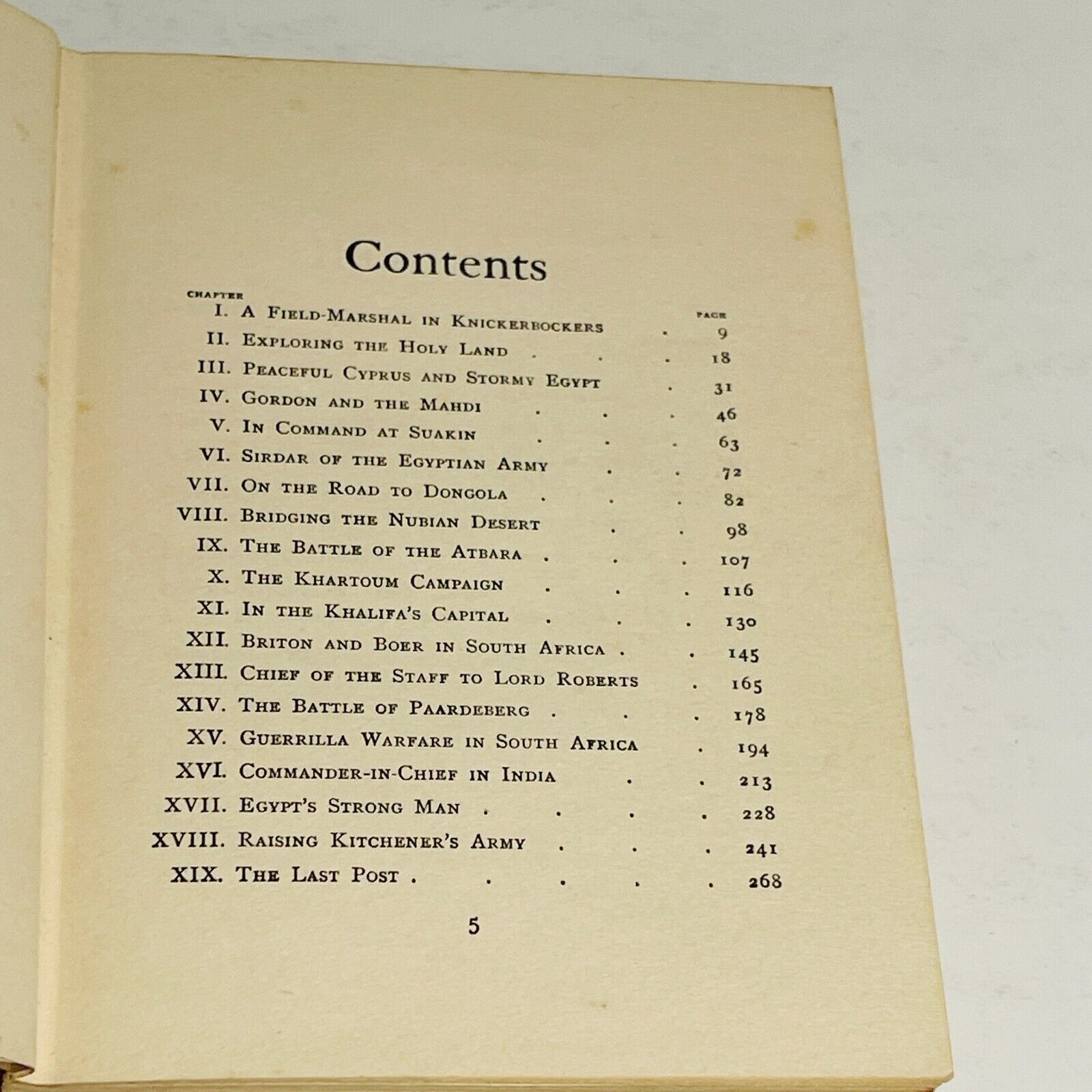 Contents

| CHAPTER | | PAGE |
|---|---|---|
| I. | A Field-Marshal in Knickerbockers . | 9 |
| II. | Exploring the Holy Land . . . | 18 |
| III. | Peaceful Cyprus and Stormy Egypt . | 31 |
| IV. | Gordon and the Mahdi . . . | 46 |
| V. | In Command at Suakin . . . | 63 |
| VI. | Sirdar of the Egyptian Army . . | 72 |
| VII. | On the Road to Dongola . . . | 82 |
| VIII. | Bridging the Nubian Desert . . | 98 |
| IX. | The Battle of the Atbara . . . | 107 |
| X. | The Khartoum Campaign . . . | 116 |
| XI. | In the Khalifa's Capital . . . | 130 |
| XII. | Briton and Boer in South Africa . . | 145 |
| XIII. | Chief of the Staff to Lord Roberts . | 165 |
| XIV. | The Battle of Paardeberg . . . | 178 |
| XV. | Guerrilla Warfare in South Africa . | 194 |
| XVI. | Commander-in-Chief in India . . | 213 |
| XVII. | Egypt's Strong Man . . . . | 228 |
| XVIII. | Raising Kitchener's Army . . . | 241 |
| XIX. | The Last Post . . . . . | 268 |

5